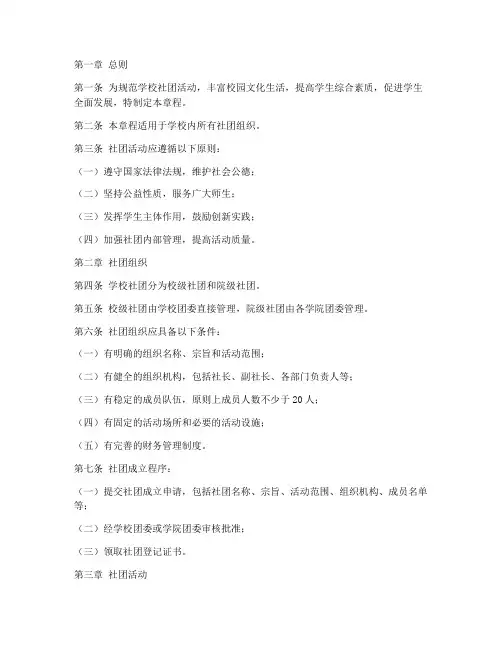 第一章 总则

第一条 为规范学校社团活动，丰富校园文化生活，提高学生综合素质，促进学生全面发展，特制定本章程。

第二条 本章程适用于学校内所有社团组织。

第三条 社团活动应遵循以下原则：

（一）遵守国家法律法规，维护社会公德；

（二）坚持公益性质，服务广大师生；

（三）发挥学生主体作用，鼓励创新实践；

（四）加强社团内部管理，提高活动质量。

第二章 社团组织

第四条 学校社团分为校级社团和院级社团。

第五条 校级社团由学校团委直接管理，院级社团由各学院团委管理。

第六条 社团组织应具备以下条件：

（一）有明确的组织名称、宗旨和活动范围；

（二）有健全的组织机构，包括社长、副社长、各部门负责人等；

（三）有稳定的成员队伍，原则上成员人数不少于 20 人；

（四）有固定的活动场所和必要的活动设施；

（五）有完善的财务管理制度。

第七条 社团成立程序：

（一）提交社团成立申请，包括社团名称、宗旨、活动范围、组织机构、成员名单等；

（二）经学校团委或学院团委审核批准；

（三）领取社团登记证书。

第三章 社团活动